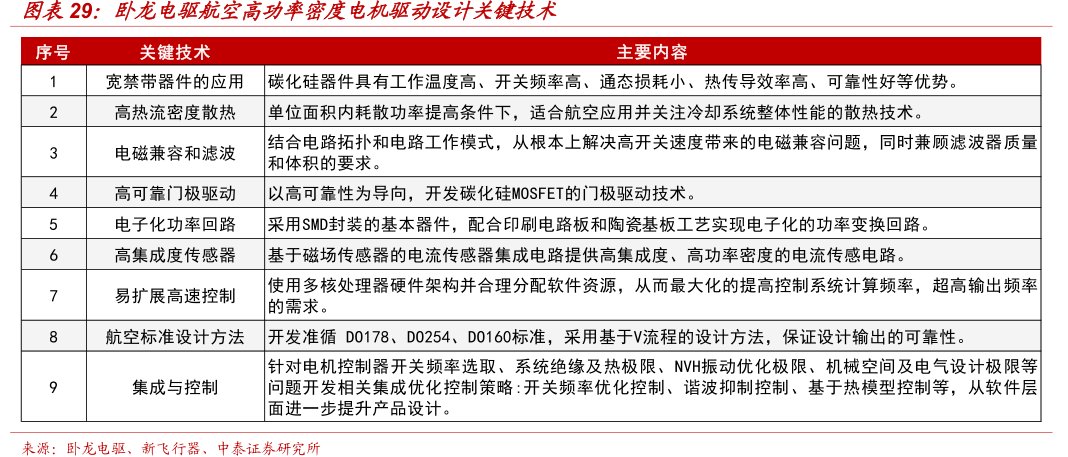 图表 29：卧龙电驱航空高功率密度电机驱动设计关键技术

| 序号 | 关键技术 | 主要内容 |
|---|---|---|
| 1 | 宽禁带器件的应用 | 碳化硅器件具有工作温度高、开关频率高、通态损耗小、热传导效率高、可靠性好等优势。 |
| 2 | 高热流密度散热 | 单位面积内耗散功率提高条件下，适合航空应用并关注冷却系统整体性能的散热技术。 |
| 3 | 电磁兼容和滤波 | 结合电路拓扑和电路工作模式，从根本上解决高开关速度带来的电磁兼容问题，同时兼顾滤波器质量和体积的要求。 |
| 4 | 高可靠门极驱动 | 以高可靠性为导向，开发碳化硅MOSFET的门极驱动技术。 |
| 5 | 电子化功率回路 | 采用SMD封装的基本器件，配合印刷电路板和陶瓷基板工艺实现电子化的功率变换回路。 |
| 6 | 高集成度传感器 | 基于磁场传感器的电流传感器集成电路提供高集成度、高功率密度的电流传感电路。 |
| 7 | 易扩展高速控制 | 使用多核处理器硬件架构并合理分配软件资源，从而最大化的提高控制系统计算频率，超高输出频率的需求。 |
| 8 | 航空标准设计方法 | 开发准循 DO178、DO254、DO160标准，采用基于V流程的设计方法，保证设计输出的可靠性。 |
| 9 | 集成与控制 | 针对电机控制器开关频率选取、系统绝缘及热极限、NVH振动优化极限、机械空间及电气设计极限等问题开发相关集成优化控制策略:开关频率优化控制、谐波抑制控制、基于热模型控制等，从软件层面进一步提升产品设计。 |

来源：卧龙电驱、新飞行器、中泰证券研究所